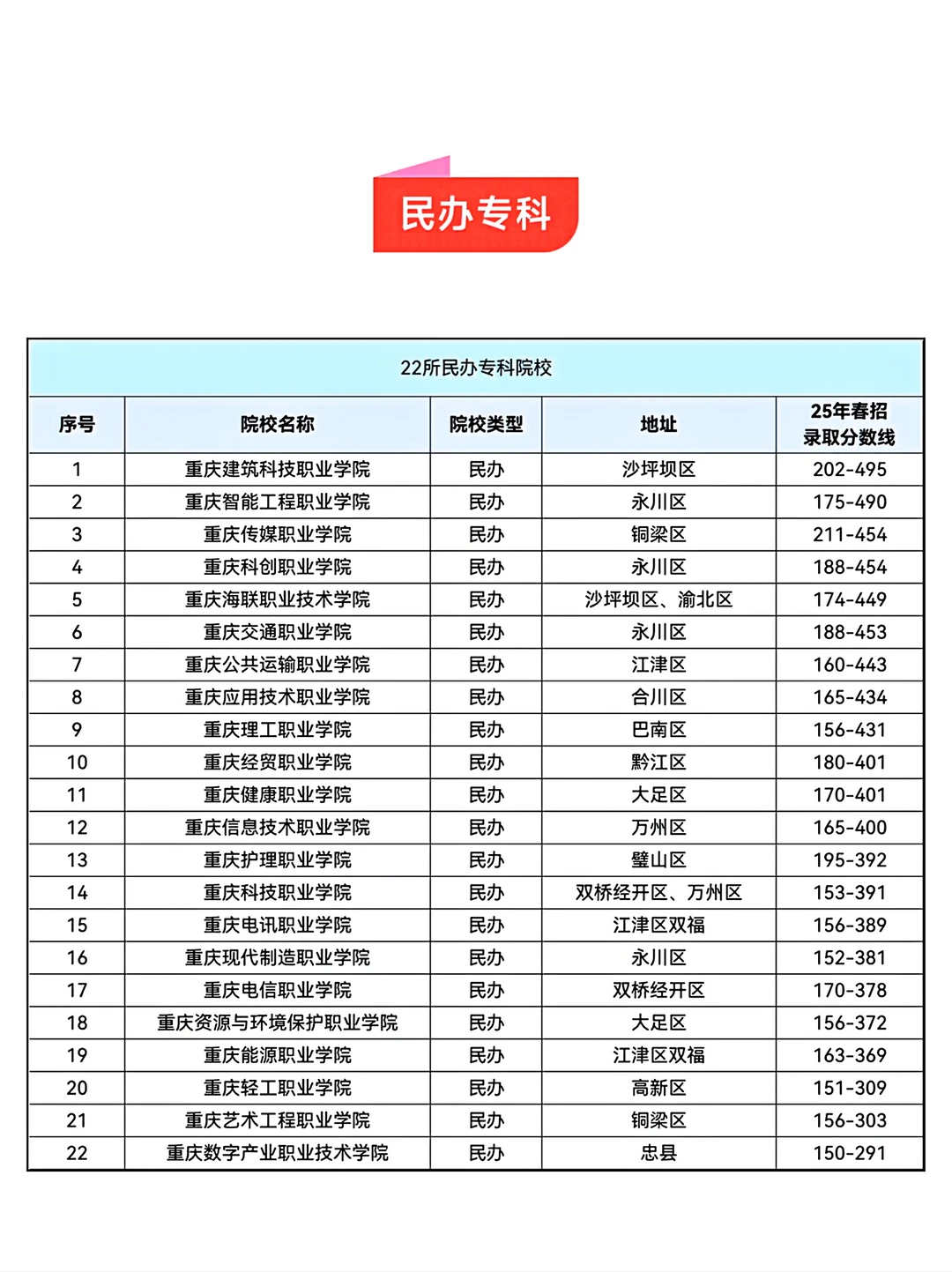 民办专科

22所民办专科院校

| 序号 | 院校名称 | 院校类型 | 地址 | 25年春招录取分数线 |
|---|---|---|---|---|
| 1 | 重庆建筑科技职业学院 | 民办 | 沙坪坝区 | 202-495 |
| 2 | 重庆智能工程职业学院 | 民办 | 永川区 | 175-490 |
| 3 | 重庆传媒职业学院 | 民办 | 铜梁区 | 211-454 |
| 4 | 重庆科创职业学院 | 民办 | 永川区 | 188-454 |
| 5 | 重庆海联职业技术学院 | 民办 | 沙坪坝区、渝北区 | 174-449 |
| 6 | 重庆交通职业学院 | 民办 | 永川区 | 188-453 |
| 7 | 重庆公共运输职业学院 | 民办 | 江津区 | 160-443 |
| 8 | 重庆应用技术职业学院 | 民办 | 合川区 | 165-434 |
| 9 | 重庆理工职业学院 | 民办 | 巴南区 | 156-431 |
| 10 | 重庆经贸职业学院 | 民办 | 黔江区 | 180-401 |
| 11 | 重庆健康职业学院 | 民办 | 大足区 | 170-401 |
| 12 | 重庆信息技术职业学院 | 民办 | 万州区 | 165-400 |
| 13 | 重庆护理职业学院 | 民办 | 璧山区 | 195-392 |
| 14 | 重庆科技职业学院 | 民办 | 双桥经开区、万州区 | 153-391 |
| 15 | 重庆电讯职业学院 | 民办 | 江津区双福 | 156-389 |
| 16 | 重庆现代制造职业学院 | 民办 | 永川区 | 152-381 |
| 17 | 重庆电信职业学院 | 民办 | 双桥经开区 | 170-378 |
| 18 | 重庆资源与环境保护职业学院 | 民办 | 大足区 | 156-372 |
| 19 | 重庆能源职业学院 | 民办 | 江津区双福 | 163-369 |
| 20 | 重庆轻工职业学院 | 民办 | 高新区 | 151-309 |
| 21 | 重庆艺术工程职业学院 | 民办 | 铜梁区 | 156-303 |
| 22 | 重庆数字产业职业技术学院 | 民办 | 忠县 | 150-291 |